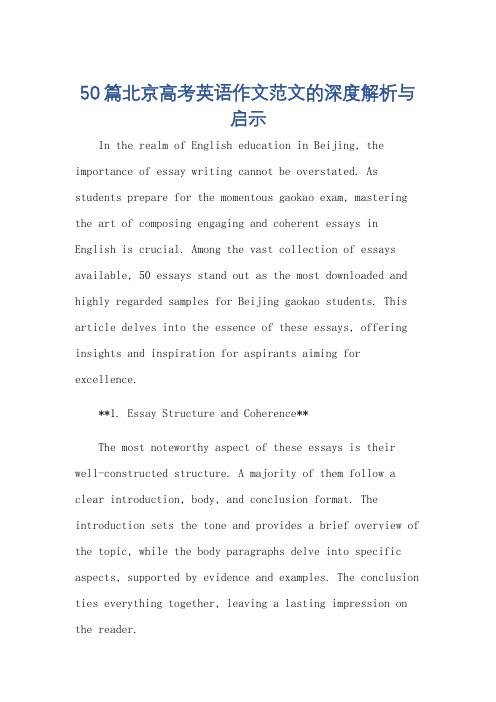 50篇北京高考英语作文范文的深度解析与启示

In the realm of English education in Beijing, the importance of essay writing cannot be overstated. As students prepare for the momentous gaokao exam, mastering the art of composing engaging and coherent essays in English is crucial. Among the vast collection of essays available, 50 essays stand out as the most downloaded and highly regarded samples for Beijing gaokao students. This article delves into the essence of these essays, offering insights and inspiration for aspirants aiming for excellence.

**1. Essay Structure and Coherence**

The most noteworthy aspect of these essays is their well-constructed structure. A majority of them follow a clear introduction, body, and conclusion format. The introduction sets the tone and provides a brief overview of the topic, while the body paragraphs delve into specific aspects, supported by evidence and examples. The conclusion ties everything together, leaving a lasting impression on the reader.